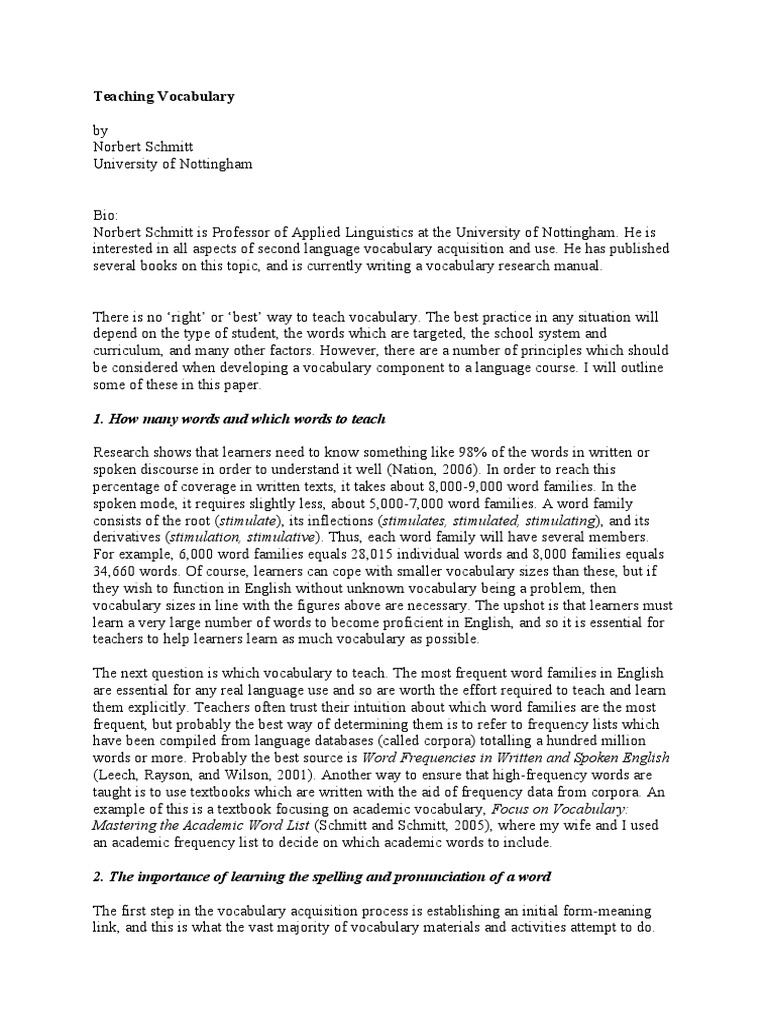 Teaching Vocabulary

by
Norbert Schmitt
University of Nottingham

Bio:
Norbert Schmitt is Professor of Applied Linguistics at the University of Nottingham. He is interested in all aspects of second language vocabulary acquisition and use. He has published several books on this topic, and is currently writing a vocabulary research manual.

There is no 'right' or 'best' way to teach vocabulary. The best practice in any situation will depend on the type of student, the words which are targeted, the school system and curriculum, and many other factors. However, there are a number of principles which should be considered when developing a vocabulary component to a language course. I will outline some of these in this paper.

1. How many words and which words to teach

Research shows that learners need to know something like 98% of the words in written or spoken discourse in order to understand it well (Nation, 2006). In order to reach this percentage of coverage in written texts, it takes about 8,000-9,000 word families. In the spoken mode, it requires slightly less, about 5,000-7,000 word families. A word family consists of the root (stimulate), its inflections (stimulates, stimulated, stimulating), and its derivatives (stimulation, stimulative). Thus, each word family will have several members. For example, 6,000 word families equals 28,015 individual words and 8,000 families equals 34,660 words. Of course, learners can cope with smaller vocabulary sizes than these, but if they wish to function in English without unknown vocabulary being a problem, then vocabulary sizes in line with the figures above are necessary. The upshot is that learners must learn a very large number of words to become proficient in English, and so it is essential for teachers to help learners learn as much vocabulary as possible.

The next question is which vocabulary to teach. The most frequent word families in English are essential for any real language use and so are worth the effort required to teach and learn them explicitly. Teachers often trust their intuition about which word families are the most frequent, but probably the best way of determining them is to refer to frequency lists which have been compiled from language databases (called corpora) totalling a hundred million words or more. Probably the best source is Word Frequencies in Written and Spoken English (Leech, Rayson, and Wilson, 2001). Another way to ensure that high-frequency words are taught is to use textbooks which are written with the aid of frequency data from corpora. An example of this is a textbook focusing on academic vocabulary, Focus on Vocabulary: Mastering the Academic Word List (Schmitt and Schmitt, 2005), where my wife and I used an academic frequency list to decide on which academic words to include.

2. The importance of learning the spelling and pronunciation of a word

The first step in the vocabulary acquisition process is establishing an initial form-meaning link, and this is what the vast majority of vocabulary materials and activities attempt to do.